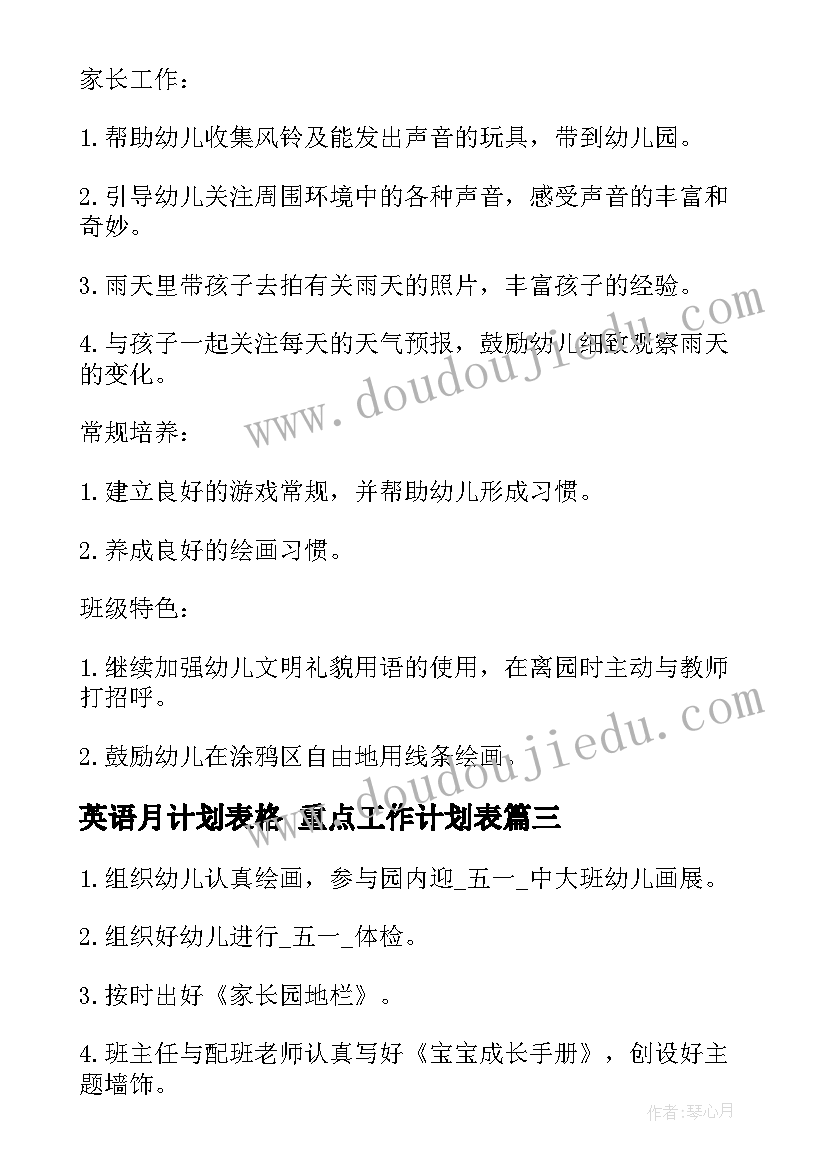 家长工作：

1. 帮助幼儿收集风铃及能发出声音的玩具，带到幼儿园。

2. 引导幼儿关注周围环境中的各种声音，感受声音的丰富和奇妙。

3. 雨天里带孩子去拍有关雨天的照片，丰富孩子的经验。

4. 与孩子一起关注每天的天气预报，鼓励幼儿细致观察雨天的变化。

常规培养：

1. 建立良好的游戏常规，并帮助幼儿形成习惯。

2. 养成良好的绘画习惯。

班级特色：

1. 继续加强幼儿文明礼貌用语的使用，在离园时主动与教师打招呼。

2. 鼓励幼儿在涂鸦区自由地用线条绘画。

英语月计划表格 重点工作计划表篇三

1. 组织幼儿认真绘画，参与园内迎_五一_中大班幼儿画展。

2. 组织好幼儿进行_五一_体检。

3. 按时出好《家长园地栏》。

4. 班主任与配班老师认真写好《宝宝成长手册》，创设好主题墙饰。

www.doudoujiedu.com

www.doudoujiedu.com

作者:琴心月